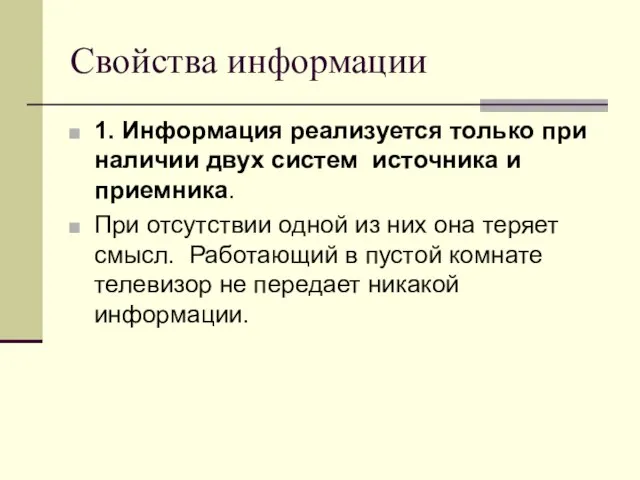 Свойства информации

1. Информация реализуется только при наличии двух систем  источника и приемника.

При отсутствии одной из них она теряет смысл.  Работающий в пустой комнате телевизор не передает никакой информации.